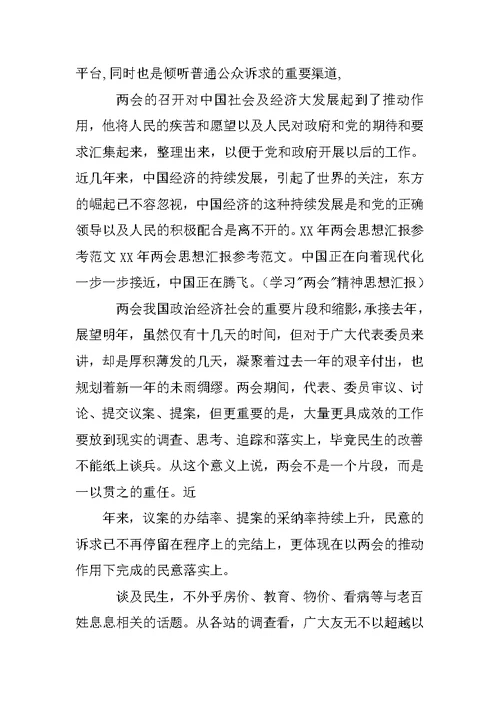 平台,同时也是倾听普通公众诉求的重要渠道,

两会的召开对中国社会及经济大发展起到了推动作用，他将人民的疾苦和愿望以及人民对政府和党的期待和要求汇集起来，整理出来，以便于党和政府开展以后的工作。近几年来，中国经济的持续发展，引起了世界的关注，东方的崛起已不容忽视，中国经济的这种持续发展是和党的正确领导以及人民的积极配合是离不开的。XX年两会思想汇报参考范文XX年两会思想汇报参考范文。中国正在向着现代化一步一步接近，中国正在腾飞。（学习"两会"精神思想汇报）

两会我国政治经济社会的重要片段和缩影，承接去年，展望明年，虽然仅有十几天的时间，但对于广大代表委员来讲，却是厚积薄发的几天，凝聚着过去一年的艰辛付出，也规划着新一年的未雨绸缪。两会期间，代表、委员审议、讨论、提交议案、提案，但更重要的是，大量更具成效的工作要放到现实的调查、思考、追踪和落实上，毕竟民生的改善不能纸上谈兵。从这个意义上说，两会不是一个片段，而是一以贯之的重任。近

年来，议案的办结率、提案的采纳率持续上升，民意的诉求已不再停留在程序上的完结上，更体现在以两会的推动作用下完成的民意落实上。

谈及民生，不外乎房价、教育、物价、看病等与老百姓息息相关的话题。从各站的调查看，广大友无不以超越以